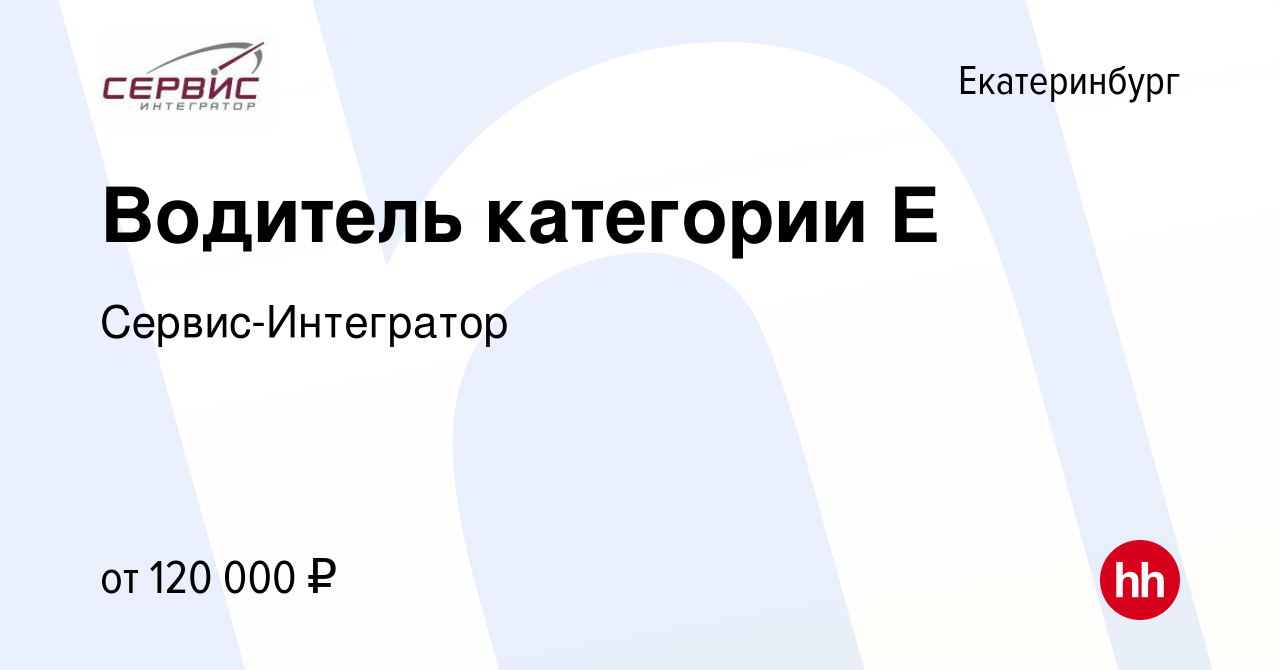 СЕРВИС
ИНТЕГРАТОР

Екатеринбург

Водитель категории Е

Сервис-Интегратор

от 120 000 ₽

hh